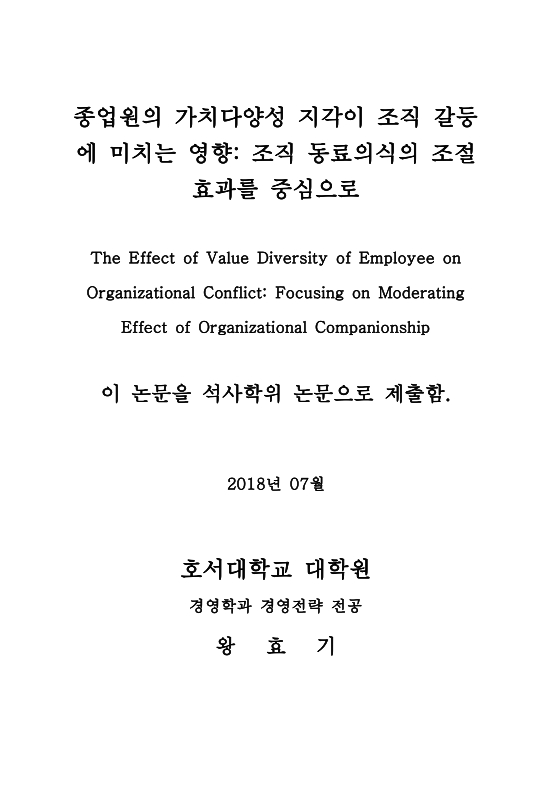 종업원의 가치다양성 지각이 조직 갈등에 미치는 영향: 조직 동료의식의 조절 효과를 중심으로

The Effect of Value Diversity of Employee on Organizational Conflict: Focusing on Moderating Effect of Organizational Companionship

이 논문을 석사학위 논문으로 제출함.

2018년 07월

호서대학교 대학원

경영학과 경영전략 전공

왕 효 기